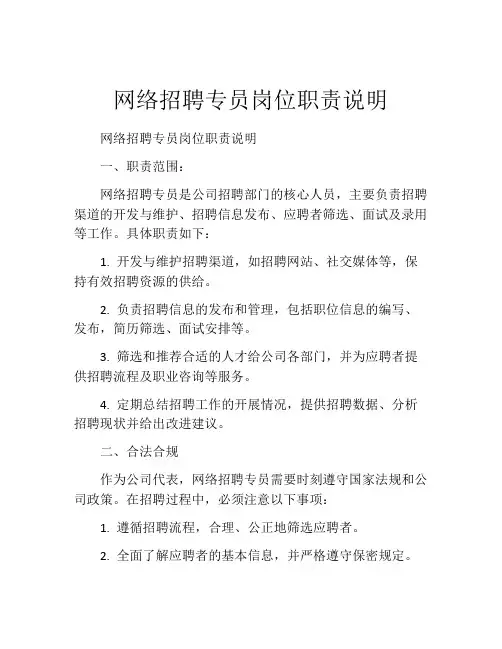 网络招聘专员岗位职责说明

网络招聘专员岗位职责说明

一、职责范围：

网络招聘专员是公司招聘部门的核心人员，主要负责招聘渠道的开发与维护、招聘信息发布、应聘者筛选、面试及录用等工作。具体职责如下：

1. 开发与维护招聘渠道，如招聘网站、社交媒体等，保持有效招聘资源的供给。

2. 负责招聘信息的发布和管理，包括职位信息的编写、发布，简历筛选、面试安排等。

3. 筛选和推荐合适的人才给公司各部门，并为应聘者提供招聘流程及职业咨询等服务。

4. 定期总结招聘工作的开展情况，提供招聘数据、分析招聘现状并给出改进建议。

二、合法合规

作为公司代表，网络招聘专员需要时刻遵守国家法规和公司政策。在招聘过程中，必须注意以下事项：

1. 遵循招聘流程，合理、公正地筛选应聘者。

2. 全面了解应聘者的基本信息，并严格遵守保密规定。